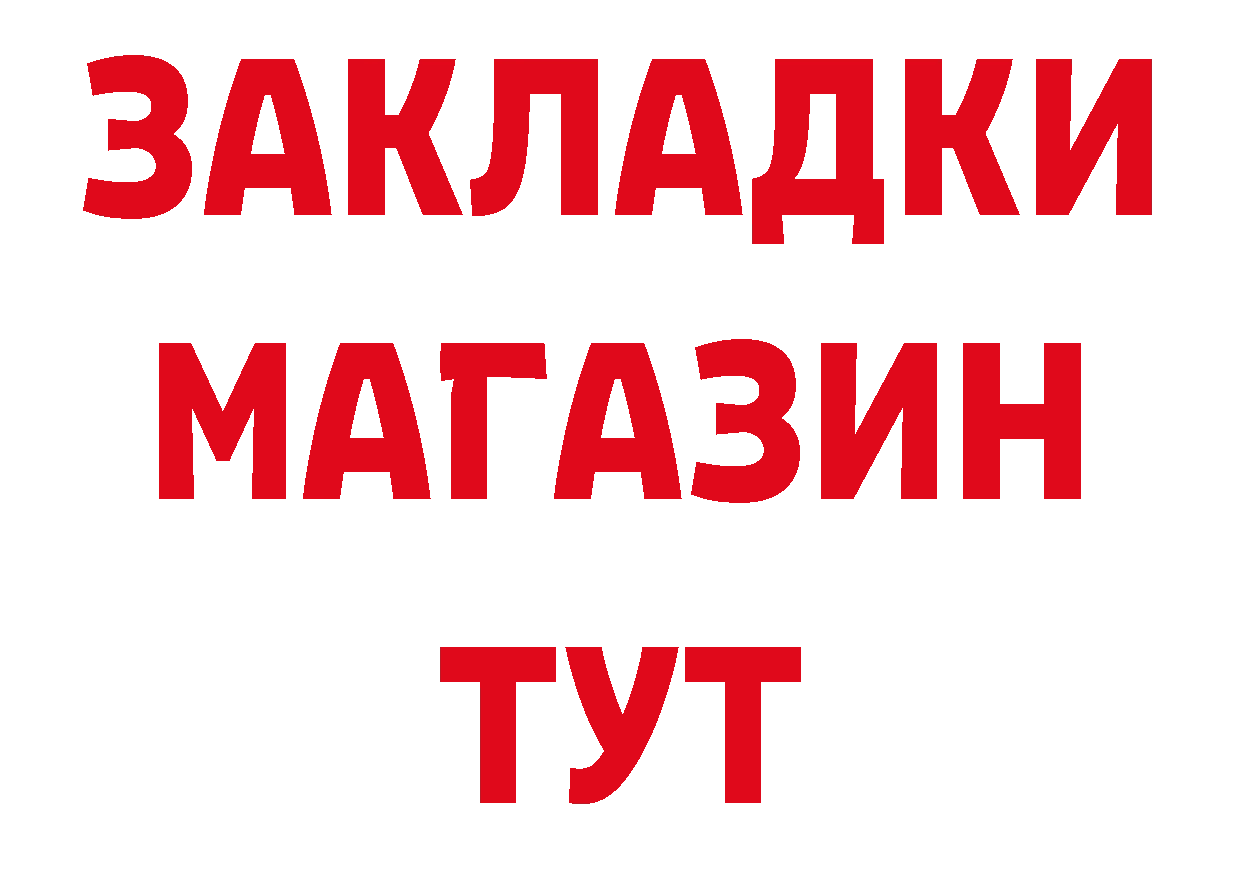 ЗАКЛАДКИ
МАГАЗИН
ТУТ